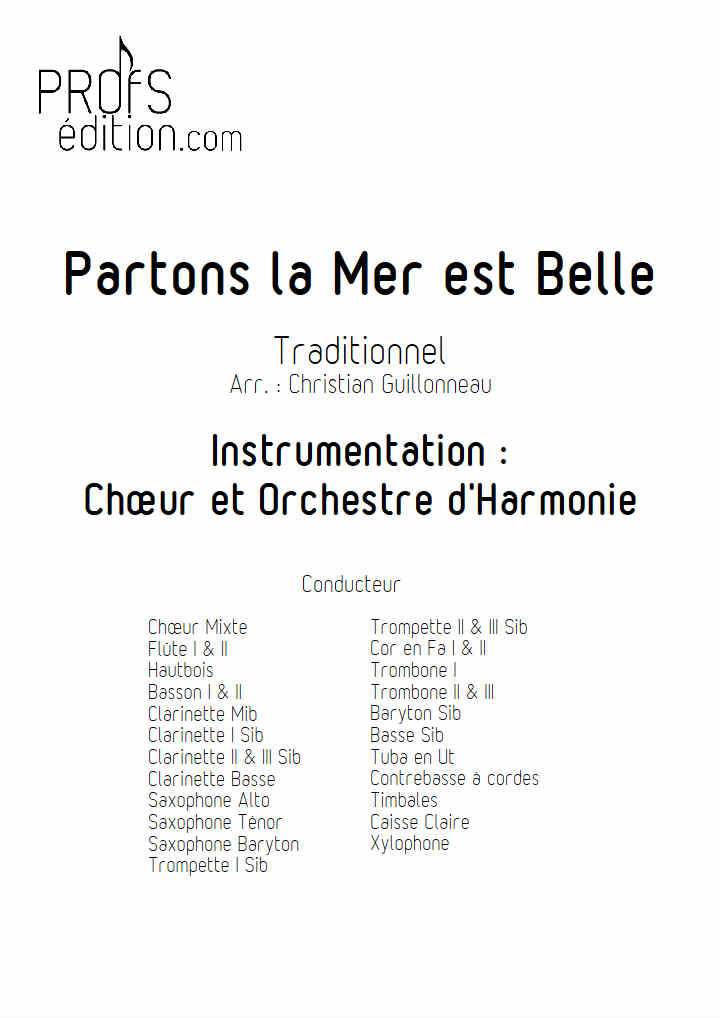 PROfS
édition.com

Partons la Mer est Belle

Traditionnel
Arr. : Christian Guillonneau

Instrumentation :
Chœur et Orchestre d'Harmonie

Conducteur

Chœur Mixte
Flûte I & II
Hautbois
Basson I & II
Clarinette Mib
Clarinette I Sib
Clarinette II & III Sib
Clarinette Basse
Saxophone Alto
Saxophone Ténor
Saxophone Baryton
Trompette I Sib

Trompette II & III Sib
Cor en Fa I & II
Trombone I
Trombone II & III
Baryton Sib
Basse Sib
Tuba en Ut
Contrebasse à cordes
Timbales
Caisse Claire
Xylophone